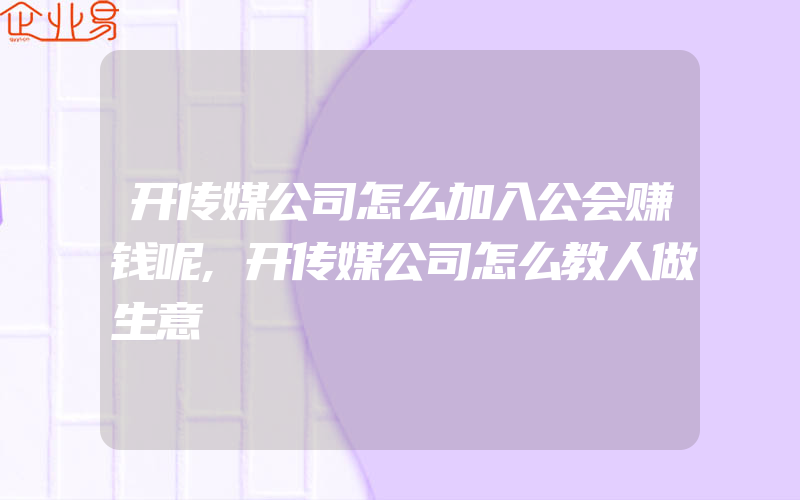 企业易

开传媒公司怎么加入公会赚钱呢，开传媒公司怎么教人做生意